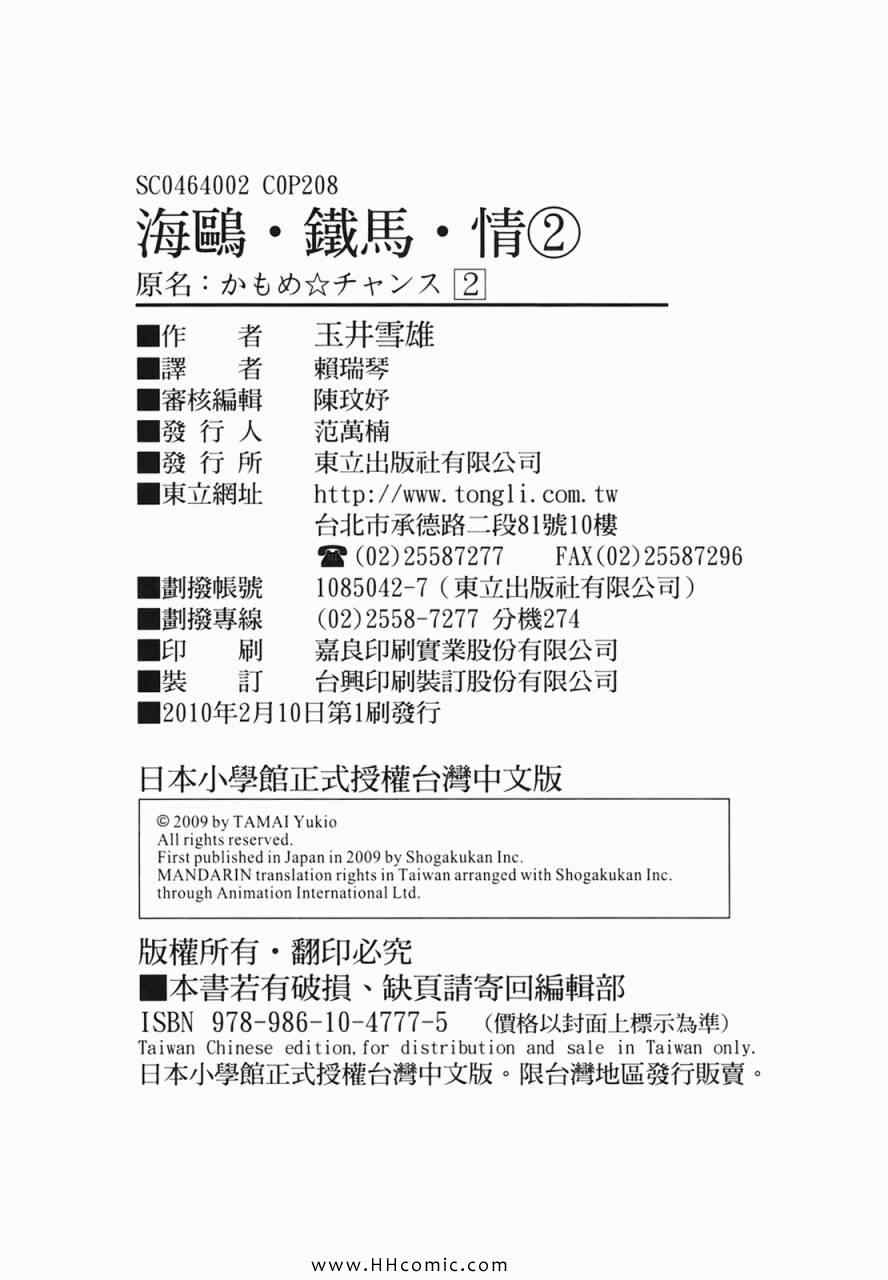 SC0464002 C0P208

海鷗・鐵馬・情②

原名：かもめ☆チャンス 2

■作　者　玉井雪雄
■譯　者　賴瑞琴
■審核編輯　陳玟妤
■發 行 人　范萬楠
■發 行 所　東立出版社有限公司
■東立網址　http://www.tongli.com.tw
台北市承德路二段81號10樓
☎(02)25587277　FAX(02)25587296
■劃撥帳號　1085042-7（東立出版社有限公司）
■劃撥專線　(02)2558-7277 分機274
■印　刷　嘉良印刷實業股份有限公司
■裝　訂　台興印刷裝訂股份有限公司
■2010年2月10日第1刷發行

日本小學館正式授權台灣中文版

© 2009 by TAMAI Yukio
All rights reserved.
First published in Japan in 2009 by Shogakukan Inc.
MANDARIN translation rights in Taiwan arranged with Shogakukan Inc. through Animation International Ltd.

版權所有・翻印必究
■本書若有破損、缺頁請寄回編輯部
ISBN 978-986-10-4777-5　（價格以封面上標示為準）
Taiwan Chinese edition, for distribution and sale in Taiwan only.
日本小學館正式授權台灣中文版。限台灣地區發行販賣。

www.HHcomic.com